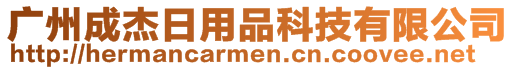 广州成杰日用品科技有限公司
http://hermancarmen.cn.coovee.net